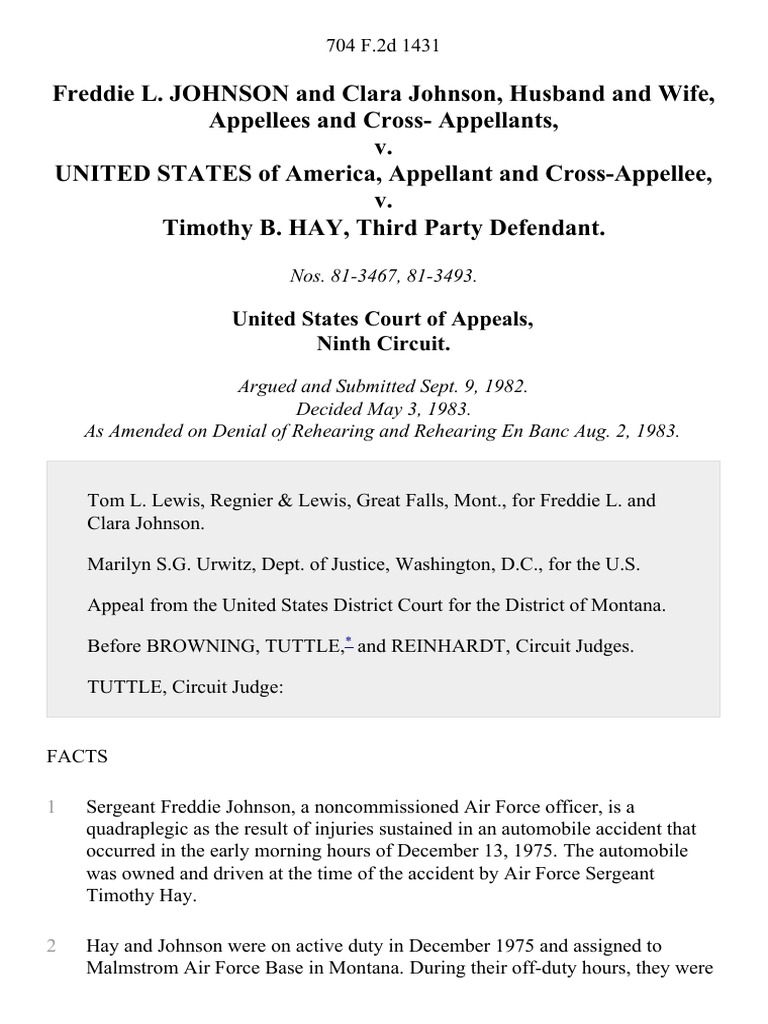 704 F.2d 1431

Freddie L. JOHNSON and Clara Johnson, Husband and Wife, Appellees and Cross- Appellants,
v.
UNITED STATES of America, Appellant and Cross-Appellee,
v.
Timothy B. HAY, Third Party Defendant.

Nos. 81-3467, 81-3493.

United States Court of Appeals,
Ninth Circuit.

Argued and Submitted Sept. 9, 1982.
Decided May 3, 1983.
As Amended on Denial of Rehearing and Rehearing En Banc Aug. 2, 1983.

Tom L. Lewis, Regnier & Lewis, Great Falls, Mont., for Freddie L. and Clara Johnson.

Marilyn S.G. Urwitz, Dept. of Justice, Washington, D.C., for the U.S.

Appeal from the United States District Court for the District of Montana.

Before BROWNING, TUTTLE,* and REINHARDT, Circuit Judges.

TUTTLE, Circuit Judge:

FACTS

1 Sergeant Freddie Johnson, a noncommissioned Air Force officer, is a quadraplegic as the result of injuries sustained in an automobile accident that occurred in the early morning hours of December 13, 1975. The automobile was owned and driven at the time of the accident by Air Force Sergeant Timothy Hay.

2 Hay and Johnson were on active duty in December 1975 and assigned to Malmstrom Air Force Base in Montana. During their off-duty hours, they were